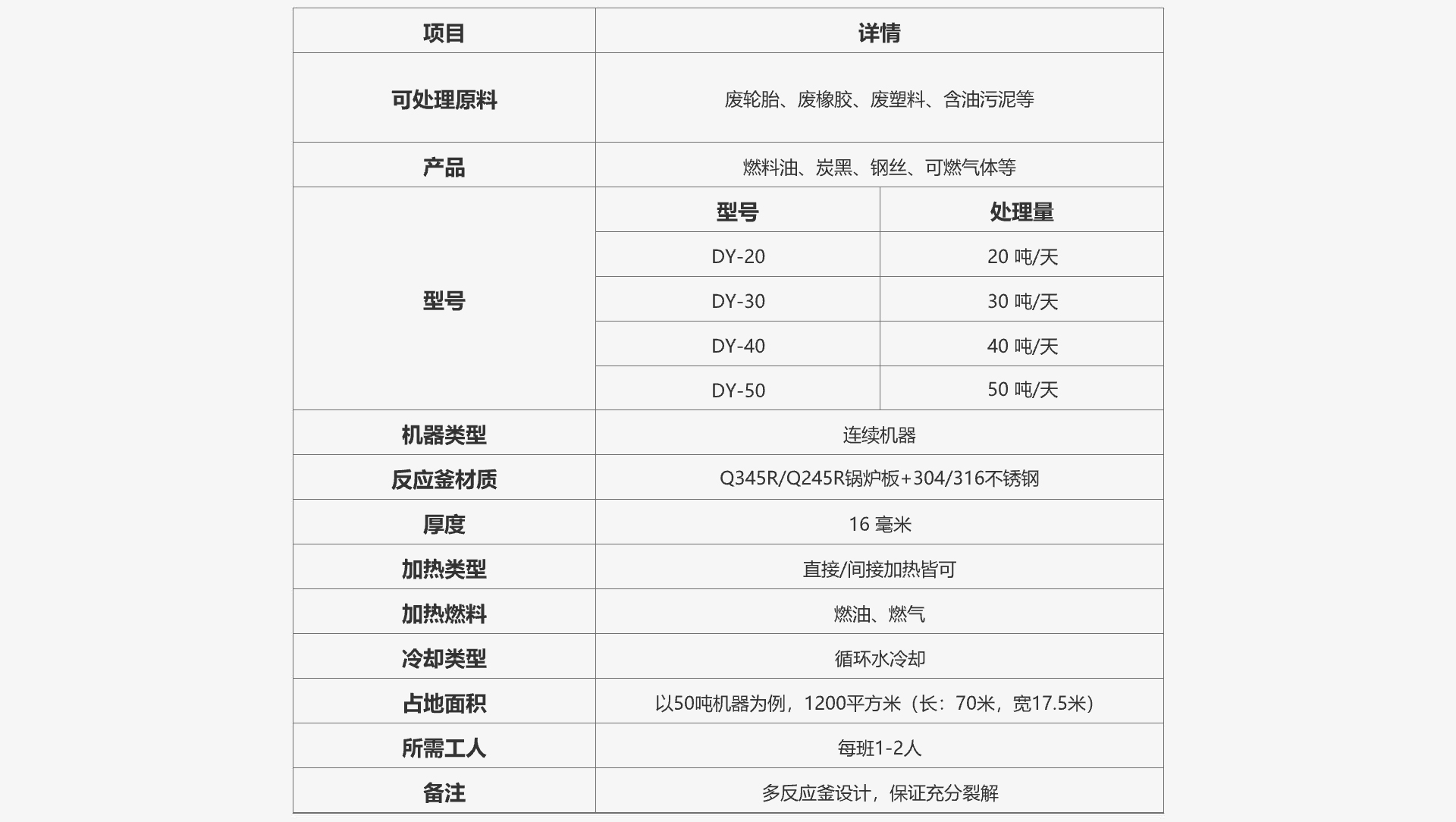 | 项目 | 详情 | |
|---|---|---|
| 可处理原料 | 废轮胎、废橡胶、废塑料、含油污泥等 | |
| 产品 | 燃料油、炭黑、钢丝、可燃气体等 | |
| 型号 | 型号 | 处理量 |
| | DY-20 | 20 吨/天 |
| | DY-30 | 30 吨/天 |
| | DY-40 | 40 吨/天 |
| | DY-50 | 50 吨/天 |
| 机器类型 | 连续机器 | |
| 反应釜材质 | Q345R/Q245R锅炉板+304/316不锈钢 | |
| 厚度 | 16 毫米 | |
| 加热类型 | 直接/间接加热皆可 | |
| 加热燃料 | 燃油、燃气 | |
| 冷却类型 | 循环水冷却 | |
| 占地面积 | 以50吨机器为例，1200平方米（长：70米，宽17.5米） | |
| 所需工人 | 每班1-2人 | |
| 备注 | 多反应釜设计，保证充分裂解 | |